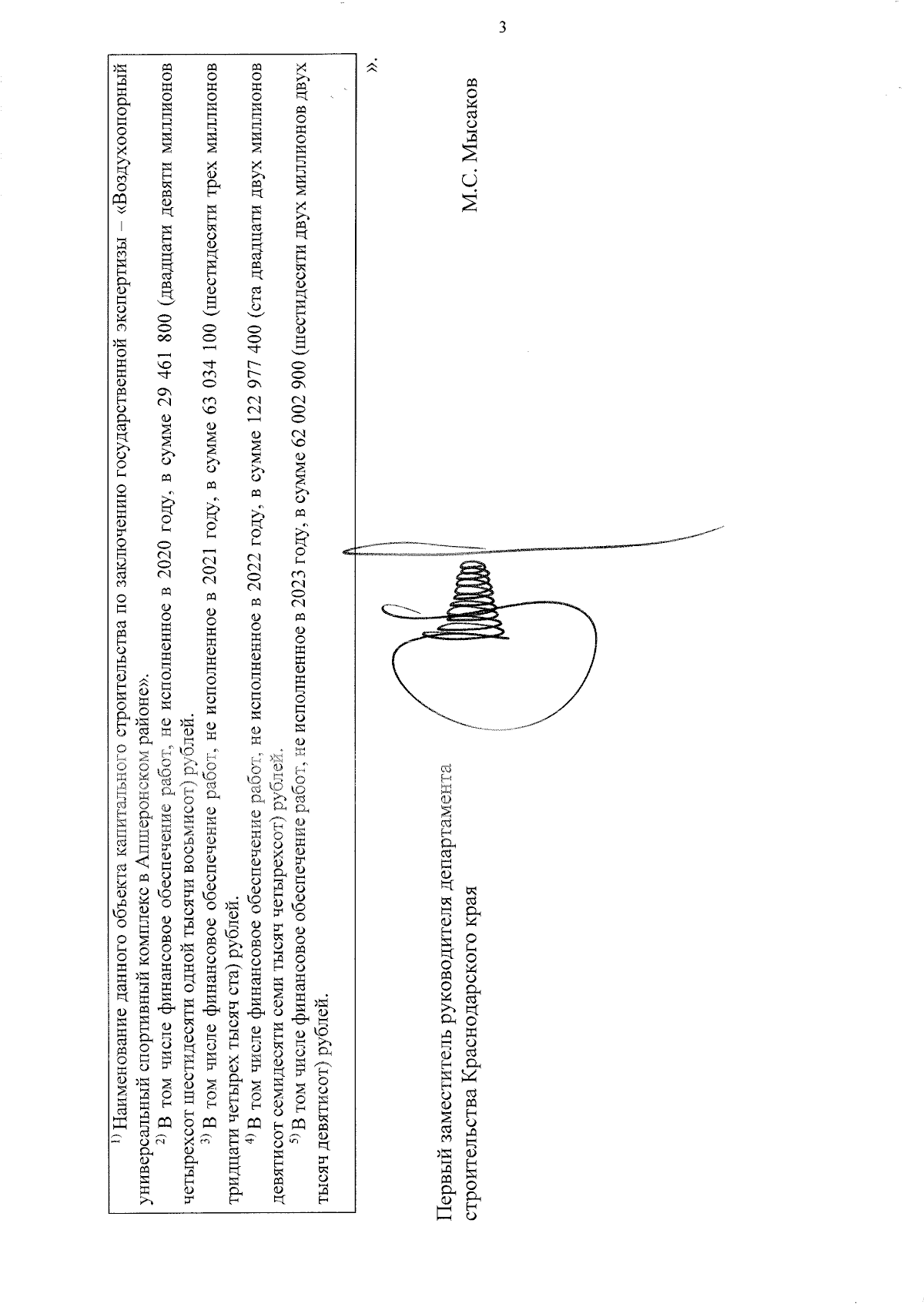 3

$^{1)}$ Наименование данного объекта капитального строительства по заключению государственной экспертизы – «Воздухоопорный универсальный спортивный комплекс в Апшеронском районе».

$^{2)}$ В том числе финансовое обеспечение работ, не исполненное в 2020 году, в сумме 29 461 800 (двадцати девяти миллионов четырехсот шестидесяти одной тысячи восьмисот) рублей.

$^{3)}$ В том числе финансовое обеспечение работ, не исполненное в 2021 году, в сумме 63 034 100 (шестидесяти трех миллионов тридцати четырех тысяч ста) рублей.

$^{4)}$ В том числе финансовое обеспечение работ, не исполненное в 2022 году, в сумме 122 977 400 (ста двадцати двух миллионов девятисот семидесяти семи тысяч четырехсот) рублей.

$^{5)}$ В том числе финансовое обеспечение работ, не исполненное в 2023 году, в сумме 62 002 900 (шестидесяти двух миллионов двух тысяч девятисот) рублей.

».

Первый заместитель руководителя департамента строительства Краснодарского края

М.С. Мысаков